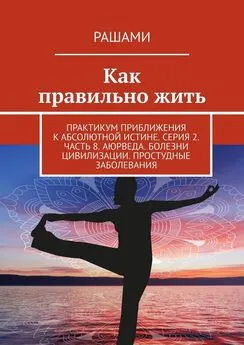 РАШАМИ

Как правильно жить

ПРАКТИКУМ ПРИБЛИЖЕНИЯ К АБСОЛЮТНОЙ ИСТИНЕ. СЕРИЯ 2. ЧАСТЬ 8. АЮРВЕДА. БОЛЕЗНИ ЦИВИЛИЗАЦИИ. ПРОСТУДНЫЕ ЗАБОЛЕВАНИЯ